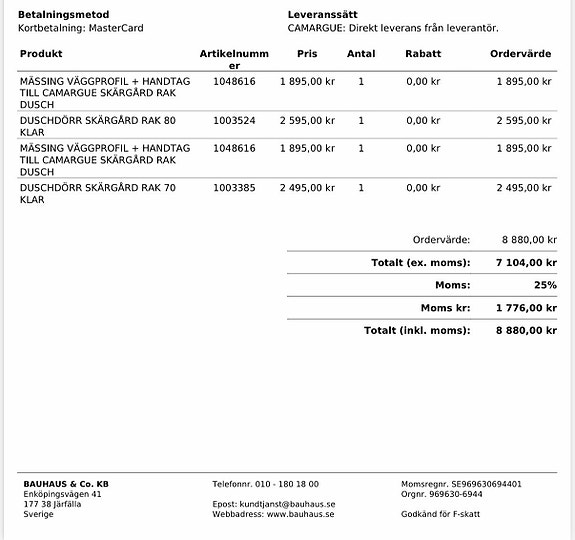 **Betalningsmetod**
Kortbetalning: MasterCard

**Leveranssätt**
CAMARGUE: Direkt leverans från leverantör.

| Produkt | Artikelnummer | Pris | Antal | Rabatt | Ordervärde |
|---|---|---|---|---|---|
| MÄSSING VÄGGPROFIL + HANDTAG TILL CAMARGUE SKÄRGÅRD RAK DUSCH | 1048616 | 1 895,00 kr | 1 | 0,00 kr | 1 895,00 kr |
| DUSCHDÖRR SKÄRGÅRD RAK 80 KLAR | 1003524 | 2 595,00 kr | 1 | 0,00 kr | 2 595,00 kr |
| MÄSSING VÄGGPROFIL + HANDTAG TILL CAMARGUE SKÄRGÅRD RAK DUSCH | 1048616 | 1 895,00 kr | 1 | 0,00 kr | 1 895,00 kr |
| DUSCHDÖRR SKÄRGÅRD RAK 70 KLAR | 1003385 | 2 495,00 kr | 1 | 0,00 kr | 2 495,00 kr |

| | |
|---|---|
| Ordervärde: | 8 880,00 kr |
| **Totalt (ex. moms):** | **7 104,00 kr** |
| **Moms:** | **25%** |
| **Moms kr:** | **1 776,00 kr** |
| **Totalt (inkl. moms):** | **8 880,00 kr** |

**BAUHAUS & Co. KB**
Enköpingsvägen 41
177 38 Järfälla
Sverige

Telefonnr. 010 - 180 18 00

Epost: kundtjanst@bauhaus.se
Webbadress: www.bauhaus.se

Momsregnr. SE969630694401
Orgnr. 969630-6944

Godkänd för F-skatt